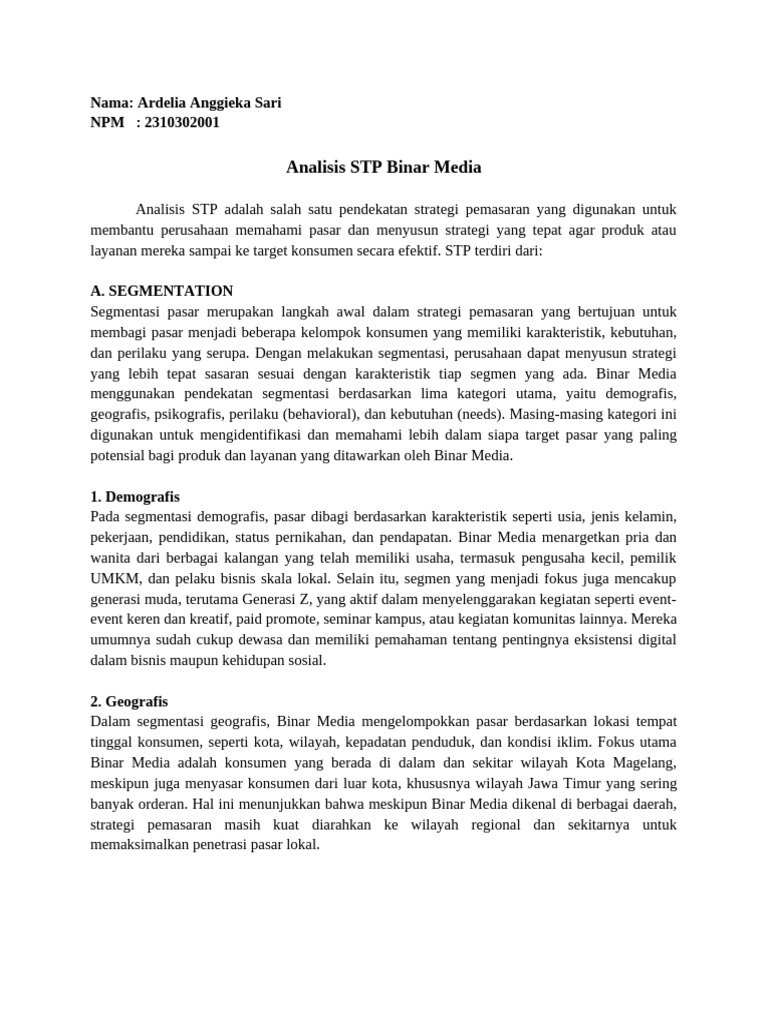 Nama: Ardelia Anggieka Sari
NPM : 2310302001

Analisis STP Binar Media

Analisis STP adalah salah satu pendekatan strategi pemasaran yang digunakan untuk membantu perusahaan memahami pasar dan menyusun strategi yang tepat agar produk atau layanan mereka sampai ke target konsumen secara efektif. STP terdiri dari:

A. SEGMENTATION
Segmentasi pasar merupakan langkah awal dalam strategi pemasaran yang bertujuan untuk membagi pasar menjadi beberapa kelompok konsumen yang memiliki karakteristik, kebutuhan, dan perilaku yang serupa. Dengan melakukan segmentasi, perusahaan dapat menyusun strategi yang lebih tepat sasaran sesuai dengan karakteristik tiap segmen yang ada. Binar Media menggunakan pendekatan segmentasi berdasarkan lima kategori utama, yaitu demografis, geografis, psikografis, perilaku (behavioral), dan kebutuhan (needs). Masing-masing kategori ini digunakan untuk mengidentifikasi dan memahami lebih dalam siapa target pasar yang paling potensial bagi produk dan layanan yang ditawarkan oleh Binar Media.

1. Demografis
Pada segmentasi demografis, pasar dibagi berdasarkan karakteristik seperti usia, jenis kelamin, pekerjaan, pendidikan, status pernikahan, dan pendapatan. Binar Media menargetkan pria dan wanita dari berbagai kalangan yang telah memiliki usaha, termasuk pengusaha kecil, pemilik UMKM, dan pelaku bisnis skala lokal. Selain itu, segmen yang menjadi fokus juga mencakup generasi muda, terutama Generasi Z, yang aktif dalam menyelenggarakan kegiatan seperti event-event keren dan kreatif, paid promote, seminar kampus, atau kegiatan komunitas lainnya. Mereka umumnya sudah cukup dewasa dan memiliki pemahaman tentang pentingnya eksistensi digital dalam bisnis maupun kehidupan sosial.

2. Geografis
Dalam segmentasi geografis, Binar Media mengelompokkan pasar berdasarkan lokasi tempat tinggal konsumen, seperti kota, wilayah, kepadatan penduduk, dan kondisi iklim. Fokus utama Binar Media adalah konsumen yang berada di dalam dan sekitar wilayah Kota Magelang, meskipun juga menyasar konsumen dari luar kota, khususnya wilayah Jawa Timur yang sering banyak orderan. Hal ini menunjukkan bahwa meskipun Binar Media dikenal di berbagai daerah, strategi pemasaran masih kuat diarahkan ke wilayah regional dan sekitarnya untuk memaksimalkan penetrasi pasar lokal.